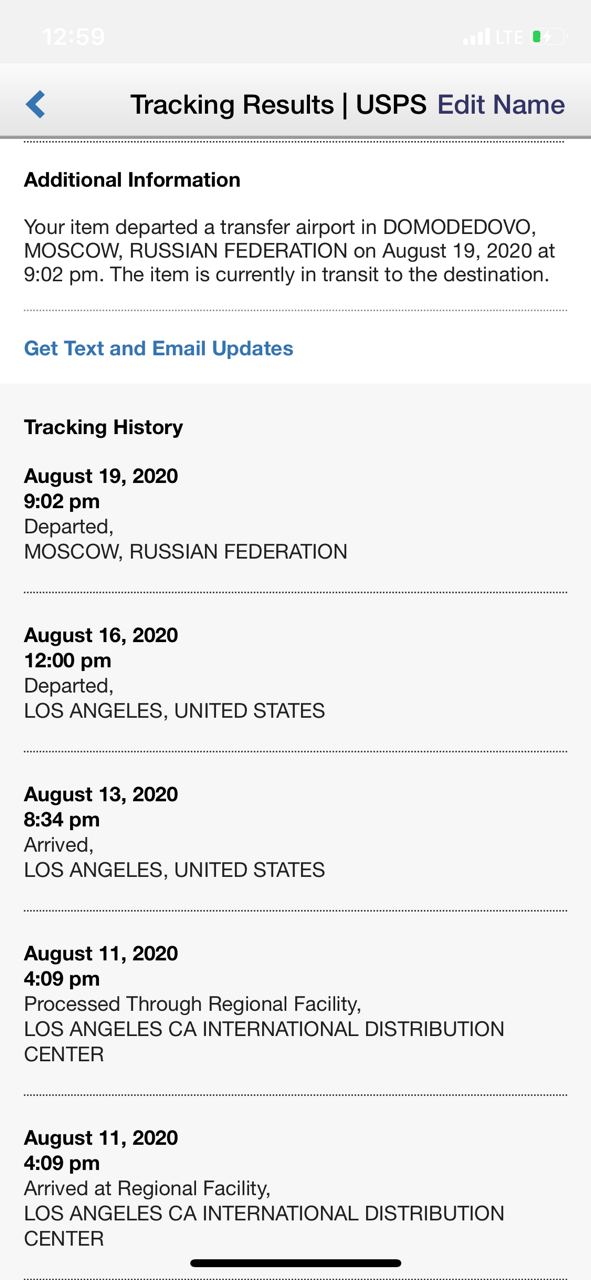 12:59

LTE

Tracking Results | USPS Edit Name

Additional Information

Your item departed a transfer airport in DOMODEDOVO, MOSCOW, RUSSIAN FEDERATION on August 19, 2020 at 9:02 pm. The item is currently in transit to the destination.

Get Text and Email Updates

Tracking History

August 19, 2020
9:02 pm
Departed,
MOSCOW, RUSSIAN FEDERATION

August 16, 2020
12:00 pm
Departed,
LOS ANGELES, UNITED STATES

August 13, 2020
8:34 pm
Arrived,
LOS ANGELES, UNITED STATES

August 11, 2020
4:09 pm
Processed Through Regional Facility,
LOS ANGELES CA INTERNATIONAL DISTRIBUTION CENTER

August 11, 2020
4:09 pm
Arrived at Regional Facility,
LOS ANGELES CA INTERNATIONAL DISTRIBUTION CENTER